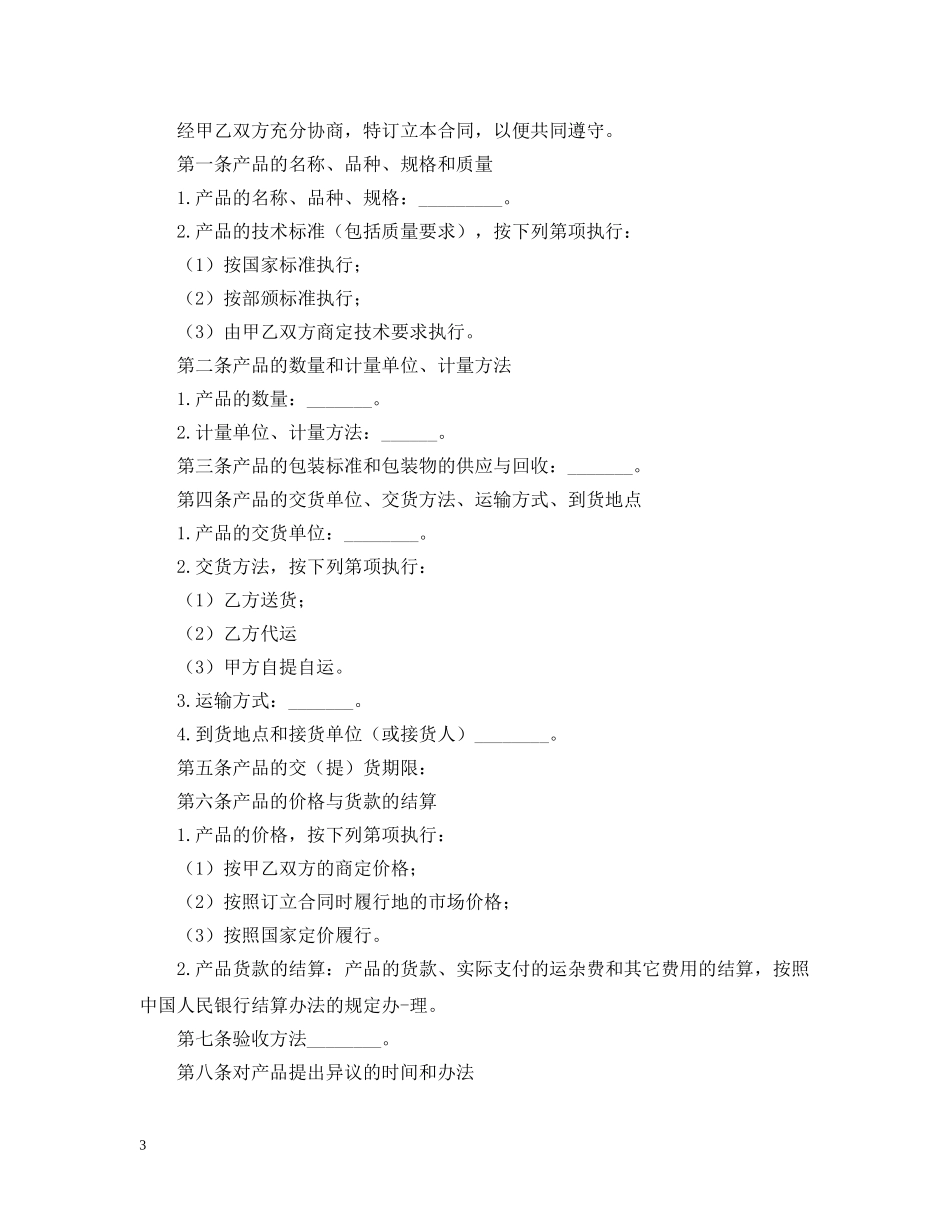 经甲乙双方充分协商，特订立本合同，以便共同遵守。

第一条产品的名称、品种、规格和质量

1.产品的名称、品种、规格：_________。

2.产品的技术标准（包括质量要求），按下列第项执行：

（1）按国家标准执行；

（2）按部颁标准执行；

（3）由甲乙双方商定技术要求执行。

第二条产品的数量和计量单位、计量方法

1.产品的数量：_______。

2.计量单位、计量方法：______。

第三条产品的包装标准和包装物的供应与回收：_______。

第四条产品的交货单位、交货方法、运输方式、到货地点

1.产品的交货单位：________。

2.交货方法，按下列第项执行：

（1）乙方送货；

（2）乙方代运

（3）甲方自提自运。

3.运输方式：_______。

4.到货地点和接货单位（或接货人）________。

第五条产品的交（提）货期限：

第六条产品的价格与货款的结算

1.产品的价格，按下列第项执行：

（1）按甲乙双方的商定价格；

（2）按照订立合同时履行地的市场价格；

（3）按照国家定价履行。

2.产品货款的结算：产品的货款、实际支付的运杂费和其它费用的结算，按照中国人民银行结算办法的规定办-理。

第七条验收方法________。

第八条对产品提出异议的时间和办法

3